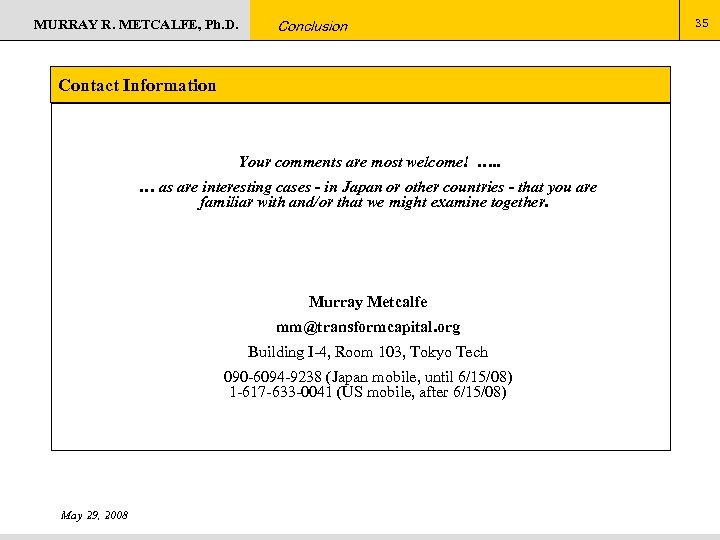 MURRAY R. METCALFE, Ph.D.

Conclusion

35

Contact Information

Your comments are most welcome! .....

... as are interesting cases - in Japan or other countries - that you are familiar with and/or that we might examine together.

Murray Metcalfe

mm@transformcapital.org

Building I-4, Room 103, Tokyo Tech

090-6094-9238 (Japan mobile, until 6/15/08)
1-617-633-0041 (US mobile, after 6/15/08)

May 29, 2008